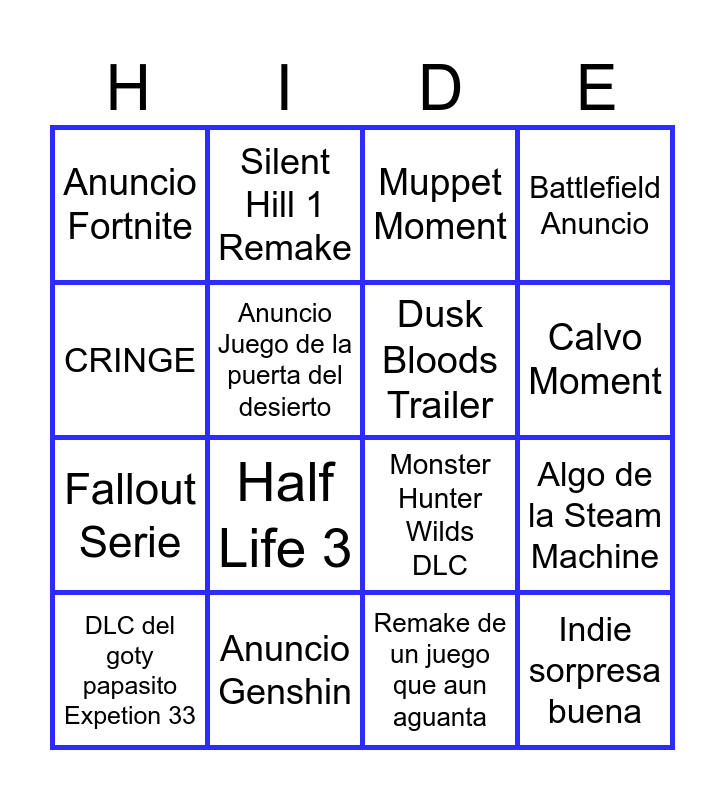 | H | I | D | E |
|---|---|---|---|
| Anuncio Fortnite | Silent Hill 1 Remake | Muppet Moment | Battlefield Anuncio |
| CRINGE | Anuncio Juego de la puerta del desierto | Dusk Bloods Trailer | Calvo Moment |
| Fallout Serie | Half Life 3 | Monster Hunter Wilds DLC | Algo de la Steam Machine |
| DLC del goty papasito Expetion 33 | Anuncio Genshin | Remake de un juego que aun aguanta | Indie sorpresa buena |